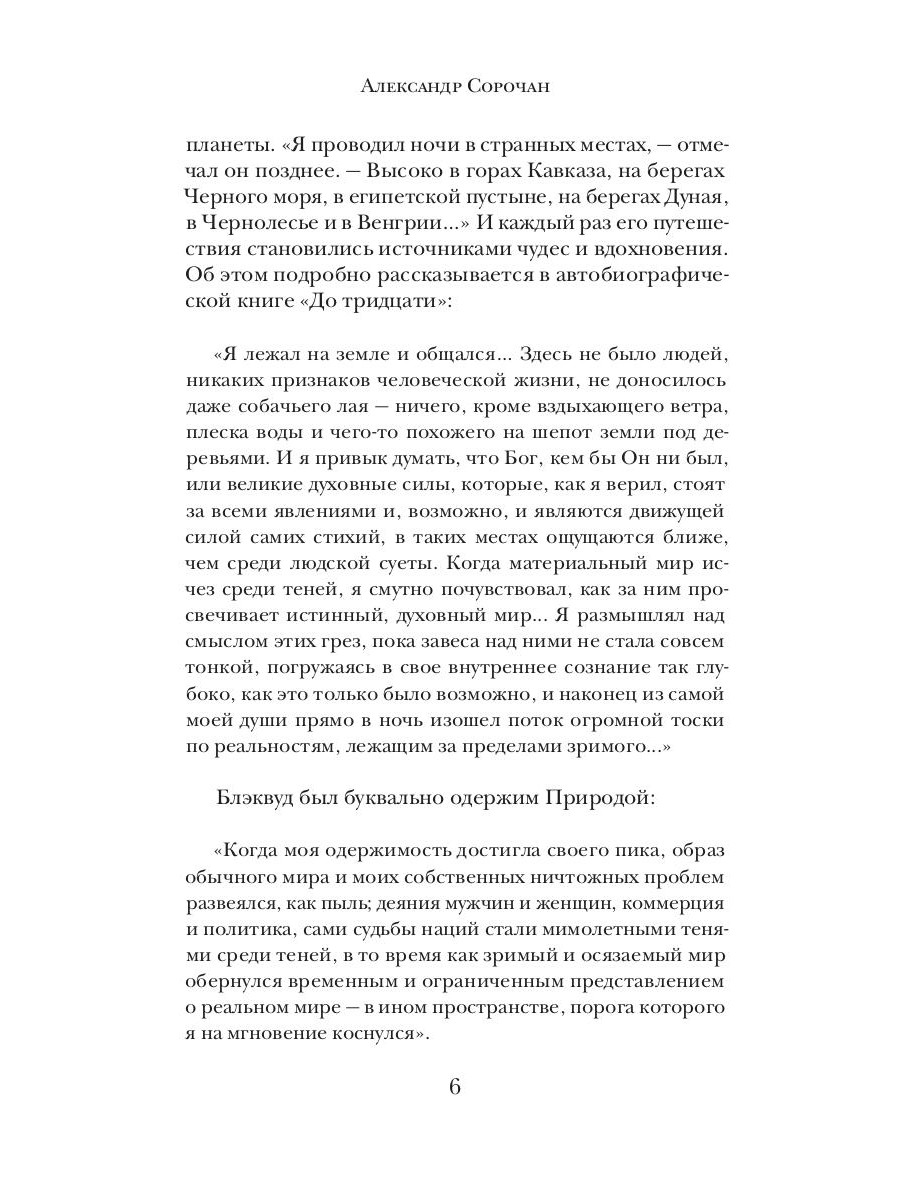 Александр Сорочан

планеты. «Я проводил ночи в странных местах, — отмечал он позднее. — Высоко в горах Кавказа, на берегах Черного моря, в египетской пустыне, на берегах Дуная, в Чернолесье и в Венгрии...» И каждый раз его путешествия становились источниками чудес и вдохновения. Об этом подробно рассказывается в автобиографической книге «До тридцати»:

«Я лежал на земле и общался... Здесь не было людей, никаких признаков человеческой жизни, не доносилось даже собачьего лая — ничего, кроме вздыхающего ветра, плеска воды и чего-то похожего на шепот земли под деревьями. И я привык думать, что Бог, кем бы Он ни был, или великие духовные силы, которые, как я верил, стоят за всеми явлениями и, возможно, и являются движущей силой самих стихий, в таких местах ощущаются ближе, чем среди людской суеты. Когда материальный мир исчез среди теней, я смутно почувствовал, как за ним просвечивает истинный, духовный мир... Я размышлял над смыслом этих грез, пока завеса над ними не стала совсем тонкой, погружаясь в свое внутреннее сознание так глубоко, как это только было возможно, и наконец из самой моей души прямо в ночь изошел поток огромной тоски по реальностям, лежащим за пределами зримого...»

Блэквуд был буквально одержим Природой:

«Когда моя одержимость достигла своего пика, образ обычного мира и моих собственных ничтожных проблем развеялся, как пыль; деяния мужчин и женщин, коммерция и политика, сами судьбы наций стали мимолетными тенями среди теней, в то время как зримый и осязаемый мир обернулся временным и ограниченным представлением о реальном мире — в ином пространстве, порога которого я на мгновение коснулся».

6